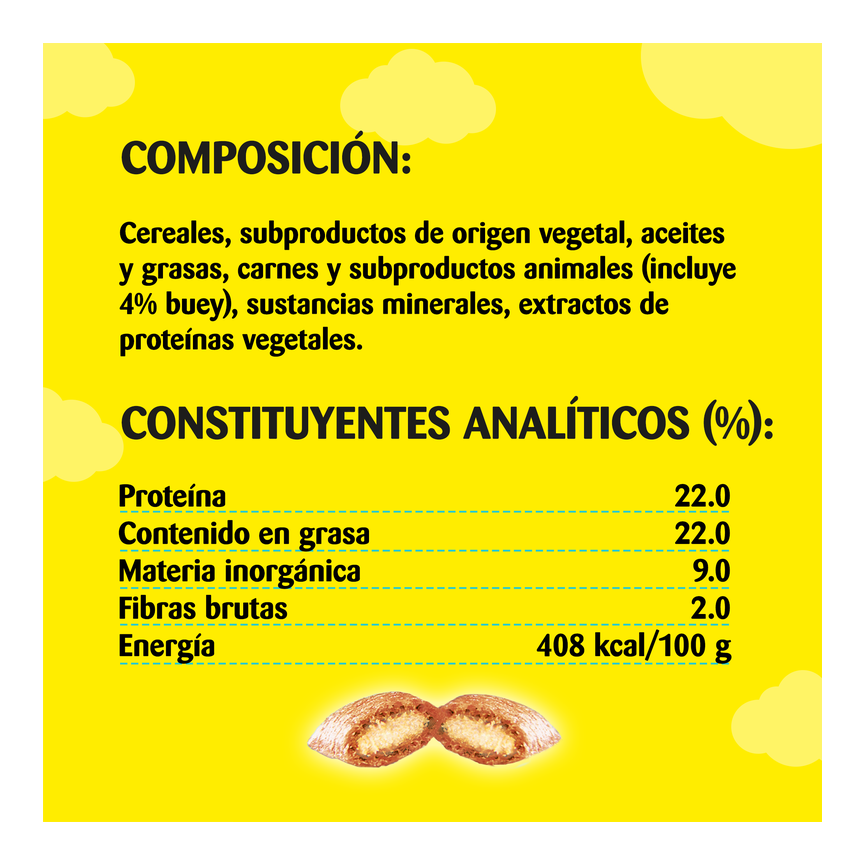 COMPOSICIÓN:

Cereales, subproductos de origen vegetal, aceites y grasas, carnes y subproductos animales (incluye 4% buey), sustancias minerales, extractos de proteínas vegetales.

CONSTITUYENTES ANALÍTICOS (%):

Proteína 22.0
Contenido en grasa 22.0
Materia inorgánica 9.0
Fibras brutas 2.0
Energía 408 kcal/100 g